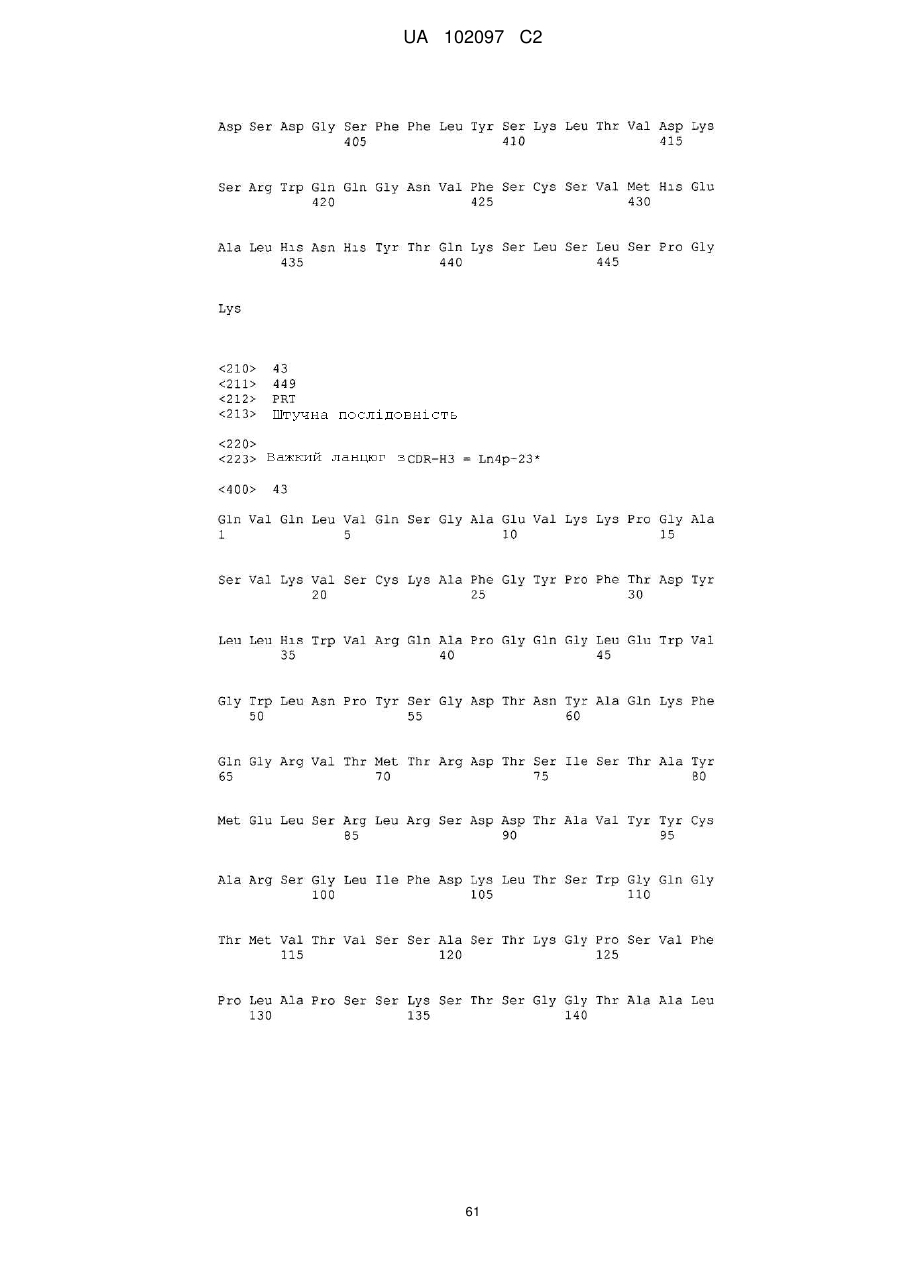 UA 102097 C2

Asp Ser Asp Gly Ser Phe Phe Leu Tyr Ser Lys Leu Thr Val Asp Lys
405 410 415

Ser Arg Trp Gln Gln Gly Asn Val Phe Ser Cys Ser Val Met His Glu
420 425 430

Ala Leu His Asn His Tyr Thr Gln Lys Ser Leu Ser Leu Ser Pro Gly
435 440 445

Lys

<210> 43
<211> 449
<212> PRT
<213> Штучна послідовність

<220>
<223> Важкий ланцюг з CDR-H3 = Ln4p-23*

<400> 43

Gln Val Gln Leu Val Gln Ser Gly Ala Glu Val Lys Lys Pro Gly Ala
1 5 10 15

Ser Val Lys Val Ser Cys Lys Ala Phe Gly Tyr Pro Phe Thr Asp Tyr
20 25 30

Leu Leu His Trp Val Arg Gln Ala Pro Gly Gln Gly Leu Glu Trp Val
35 40 45

Gly Trp Leu Asn Pro Tyr Ser Gly Asp Thr Asn Tyr Ala Gln Lys Phe
50 55 60

Gln Gly Arg Val Thr Met Thr Arg Asp Thr Ser Ile Ser Thr Ala Tyr
65 70 75 80

Met Glu Leu Ser Arg Leu Arg Ser Asp Asp Thr Ala Val Tyr Tyr Cys
85 90 95

Ala Arg Ser Gly Leu Ile Phe Asp Lys Leu Thr Ser Trp Gly Gln Gly
100 105 110

Thr Met Val Thr Val Ser Ser Ala Ser Thr Lys Gly Pro Ser Val Phe
115 120 125

Pro Leu Ala Pro Ser Ser Lys Ser Thr Ser Gly Gly Thr Ala Ala Leu
130 135 140

61